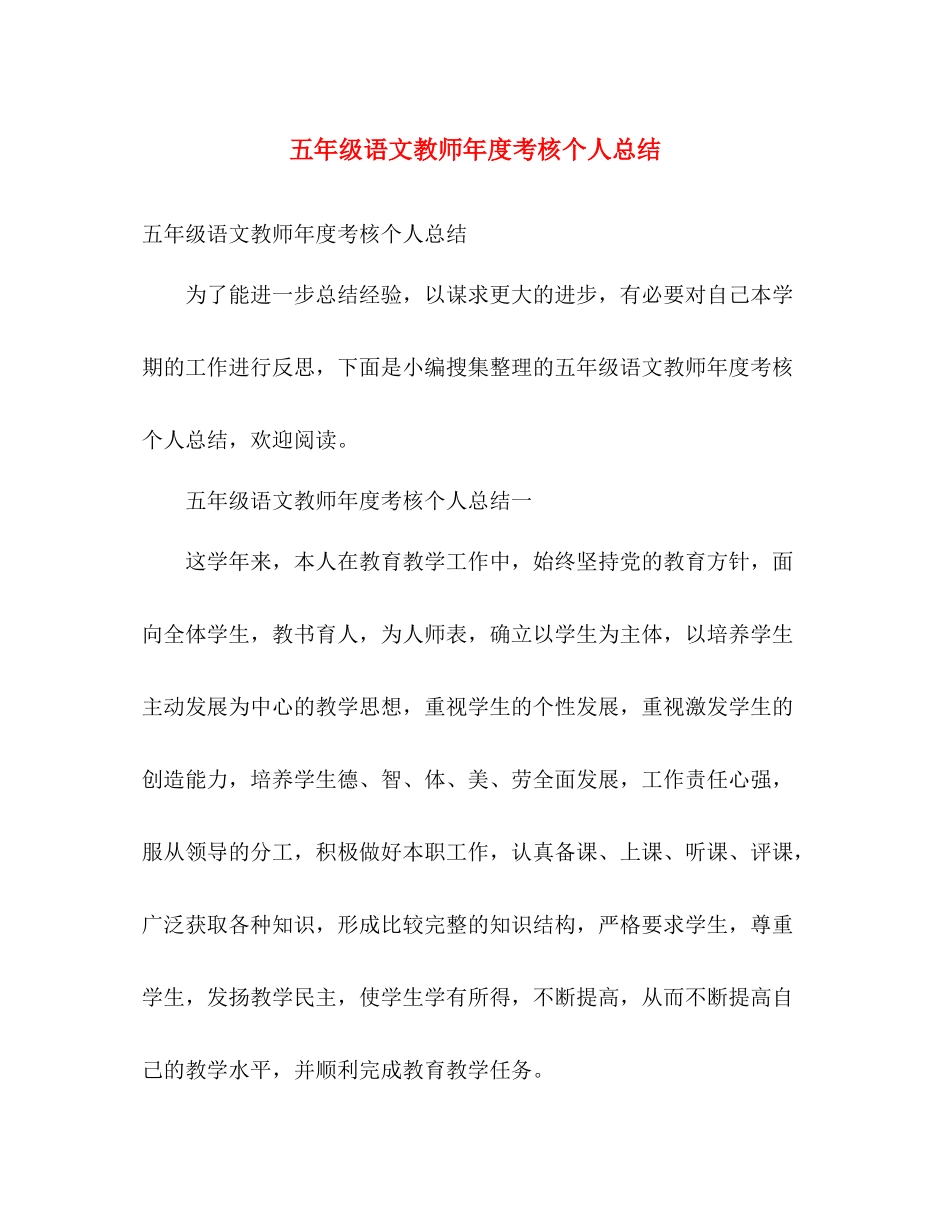 五年级语文教师年度考核个人总结

五年级语文教师年度考核个人总结

为了能进一步总结经验，以谋求更大的进步，有必要对自己本学期的工作进行反思，下面是小编搜集整理的五年级语文教师年度考核个人总结，欢迎阅读。

五年级语文教师年度考核个人总结一

这学年来，本人在教育教学工作中，始终坚持党的教育方针，面向全体学生，教书育人，为人师表，确立以学生为主体，以培养学生主动发展为中心的教学思想，重视学生的个性发展，重视激发学生的创造能力，培养学生德、智、体、美、劳全面发展，工作责任心强，服从领导的分工，积极做好本职工作，认真备课、上课、听课、评课，广泛获取各种知识，形成比较完整的知识结构，严格要求学生，尊重学生，发扬教学民主，使学生学有所得，不断提高，从而不断提高自己的教学水平，并顺利完成教育教学任务。